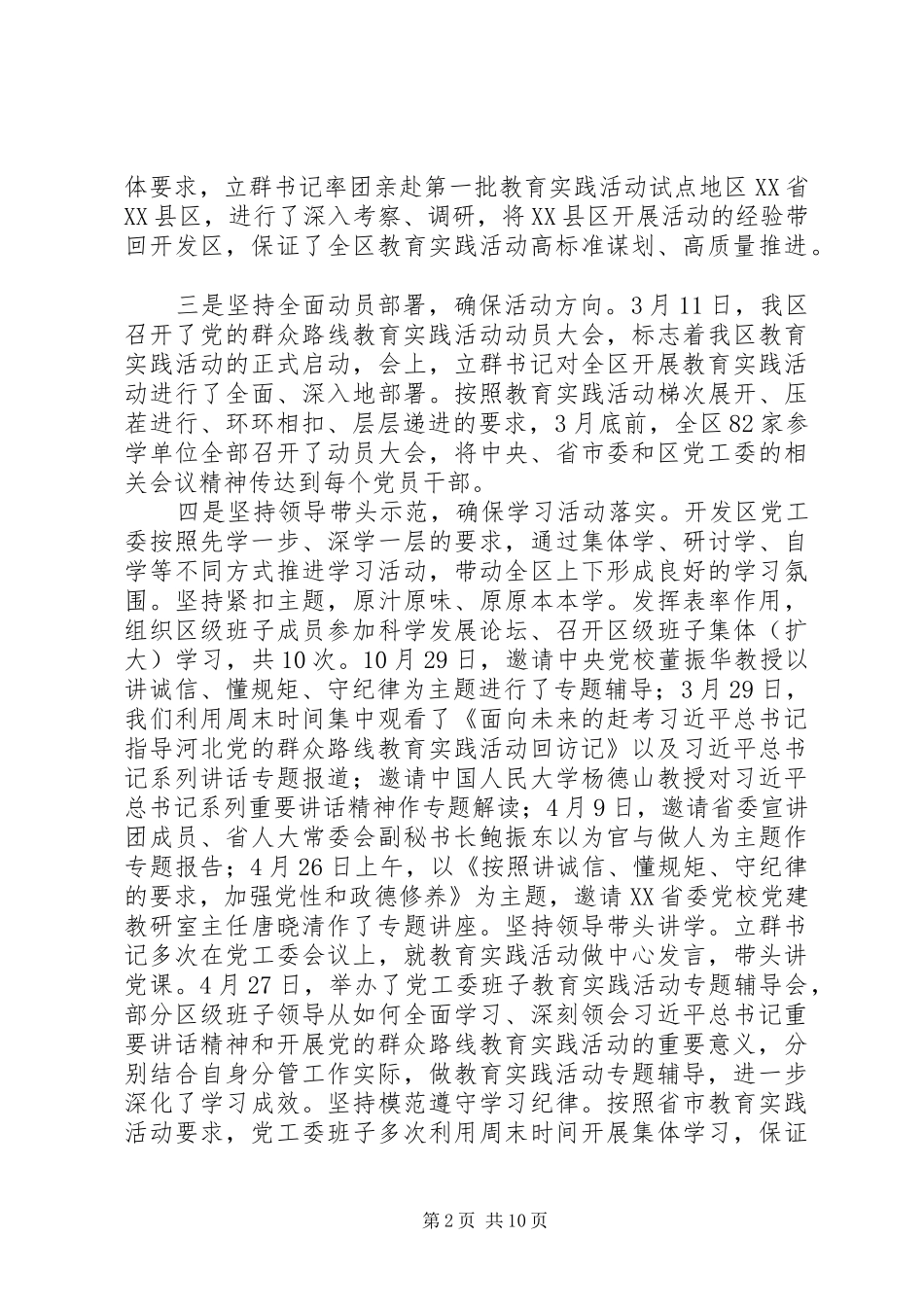 体要求，立群书记率团亲赴第一批教育实践活动试点地区XX省XX县区，进行了深入考察、调研，将XX县区开展活动的经验带回开发区，保证了全区教育实践活动高标准谋划、高质量推进。

三是坚持全面动员部署，确保活动方向。3月11日，我区召开了党的群众路线教育实践活动动员大会，标志着我区教育实践活动的正式启动，会上，立群书记对全区开展教育实践活动进行了全面、深入地部署。按照教育实践活动梯次展开、压茬进行、环环相扣、层层递进的要求，3月底前，全区82家参学单位全部召开了动员大会，将中央、省市委和区党工委的相关会议精神传达到每个党员干部。

四是坚持领导带头示范，确保学习活动落实。开发区党工委按照先学一步、深学一层的要求，通过集体学、研讨学、自学等不同方式推进学习活动，带动全区上下形成良好的学习氛围。坚持紧扣主题，原汁原味、原原本本学。发挥表率作用，组织区级班子成员参加科学发展论坛、召开区级班子集体（扩大）学习，共10次。10月29日，邀请中央党校董振华教授以讲诚信、懂规矩、守纪律为主题进行了专题辅导；3月29日，我们利用周末时间集中观看了《面向未来的赶考习近平总书记指导河北党的群众路线教育实践活动回访记》以及习近平总书记系列讲话专题报道；邀请中国人民大学杨德山教授对习近平总书记系列重要讲话精神作专题解读；4月9日，邀请省委宣讲团成员、省人大常委会副秘书长鲍振东以为官与做人为主题作专题报告；4月26日上午，以《按照讲诚信、懂规矩、守纪律的要求，加强党性和政德修养》为主题，邀请XX省委党校党建教研室主任唐晓清作了专题讲座。坚持领导带头讲学。立群书记多次在党工委会议上，就教育实践活动做中心发言，带头讲党课。4月27日，举办了党工委班子教育实践活动专题辅导会，部分区级班子领导从如何全面学习、深刻领会习近平总书记重要讲话精神和开展党的群众路线教育实践活动的重要意义，分别结合自身分管工作实际，做教育实践活动专题辅导，进一步深化了学习成效。坚持模范遵守学习纪律。按照省市教育实践活动要求，党工委班子多次利用周末时间开展集体学习，保证

第2页 共10页